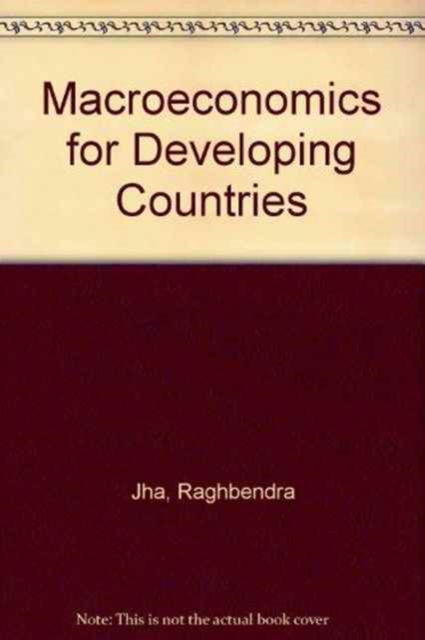 Macroeconomics for Developing Countries

Jha, Raghbendra

Note: This is not the actual book cover